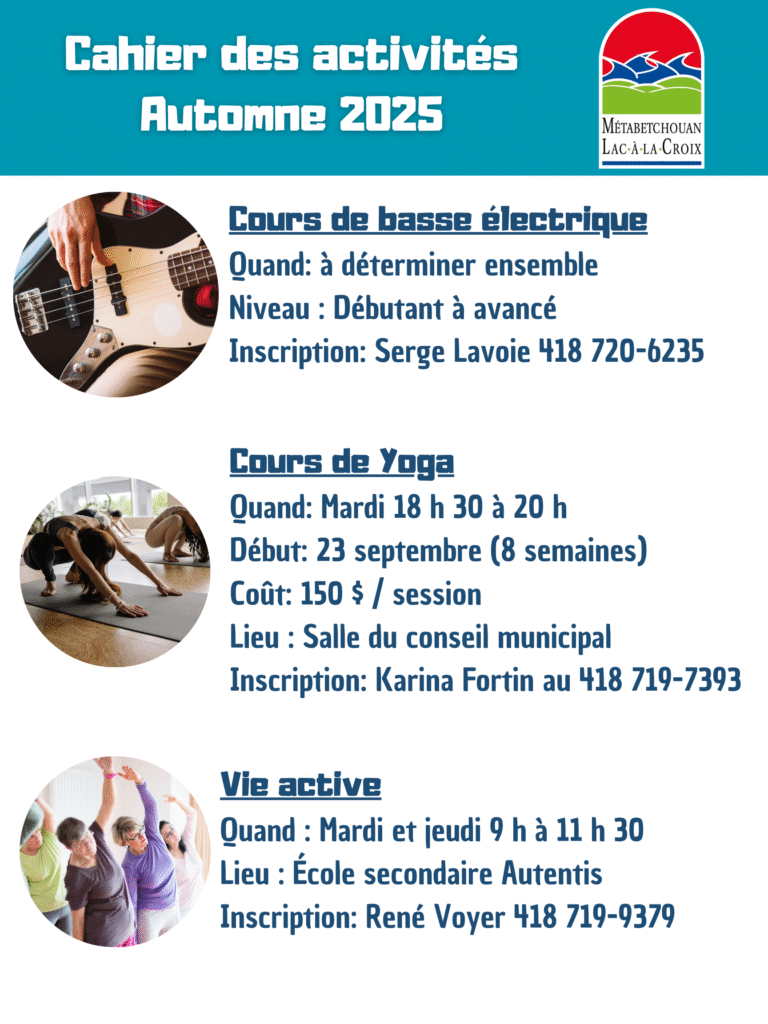 Cahier des activités
Automne 2025

MÉTABETCHOUAN
LAC-À-LA-CROIX

Cours de basse électrique
Quand: à déterminer ensemble
Niveau : Débutant à avancé
Inscription: Serge Lavoie 418 720-6235

Cours de Yoga
Quand: Mardi 18 h 30 à 20 h
Début: 23 septembre (8 semaines)
Coût: 150 $ / session
Lieu : Salle du conseil municipal
Inscription: Karina Fortin au 418 719-7393

Vie active
Quand : Mardi et jeudi 9 h à 11 h 30
Lieu : École secondaire Autentis
Inscription: René Voyer 418 719-9379